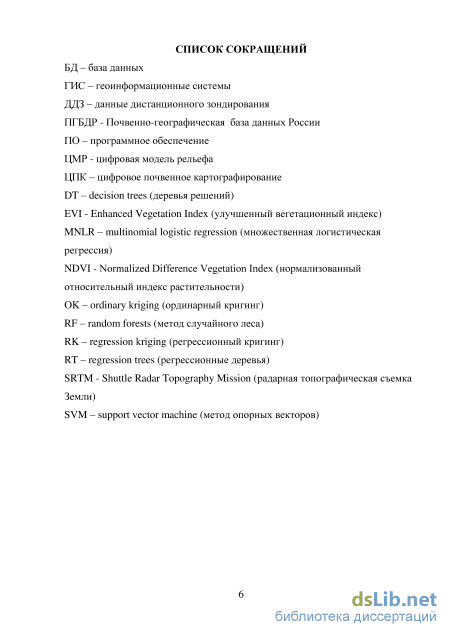 СПИСОК СОКРАЩЕНИЙ

БД – база данных

ГИС – геоинформационные системы

ДДЗ – данные дистанционного зондирования

ПГБДР - Почвенно-географическая база данных России

ПО – программное обеспечение

ЦМР - цифровая модель рельефа

ЦПК – цифровое почвенное картографирование

DT – decision trees (деревья решений)

EVI - Enhanced Vegetation Index (улучшенный вегетационный индекс)

MNLR – multinomial logistic regression (множественная логистическая регрессия)

NDVI - Normalized Difference Vegetation Index (нормализованный относительный индекс растительности)

OK – ordinary kriging (ординарный кригинг)

RF – random forests (метод случайного леса)

RK – regression kriging (регрессионный кригинг)

RT – regression trees (регрессионные деревья)

SRTM - Shuttle Radar Topography Mission (радарная топографическая съемка Земли)

SVM – support vector machine (метод опорных векторов)

6

dsLib.net
библиотека диссертаций